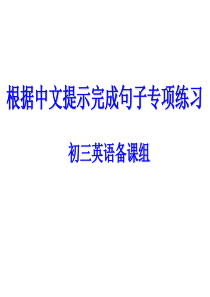 根据中文提示完成句子专项练习

初三英语备课组